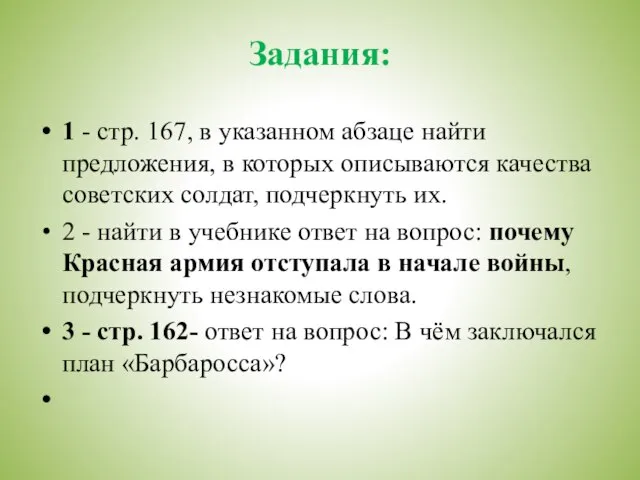 Задания:

• 1 - стр. 167, в указанном абзаце найти предложения, в которых описываются качества советских солдат, подчеркнуть их.

• 2 - найти в учебнике ответ на вопрос: почему Красная армия отступала в начале войны, подчеркнуть незнакомые слова.

• 3 - стр. 162- ответ на вопрос: В чём заключался план «Барбаросса»?

•